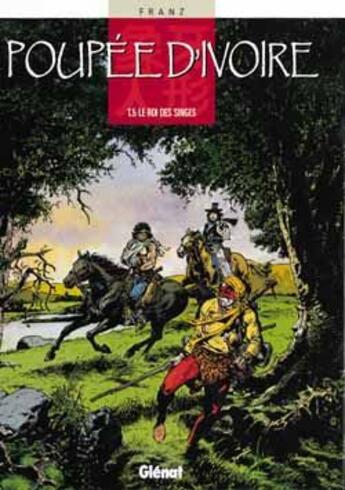 FRANZ

POUPÉE D'IVOIRE

T.5 LE ROI DES SINGES

Glénat